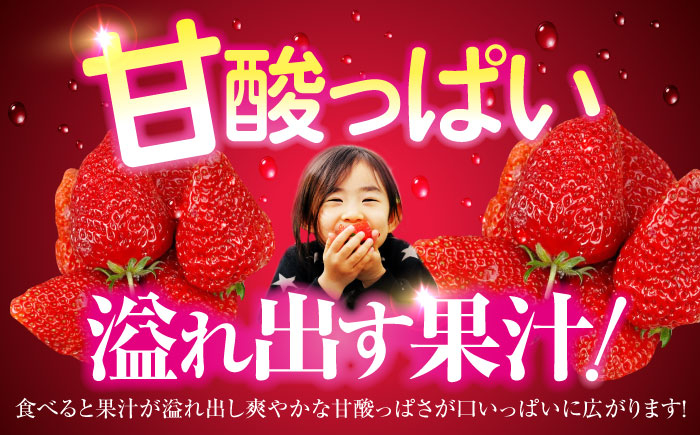 甘酸っぱい

溢れ出す果汁!

食べると果汁が溢れ出し爽やかな甘酸っぱさが口いっぱいに広がります!